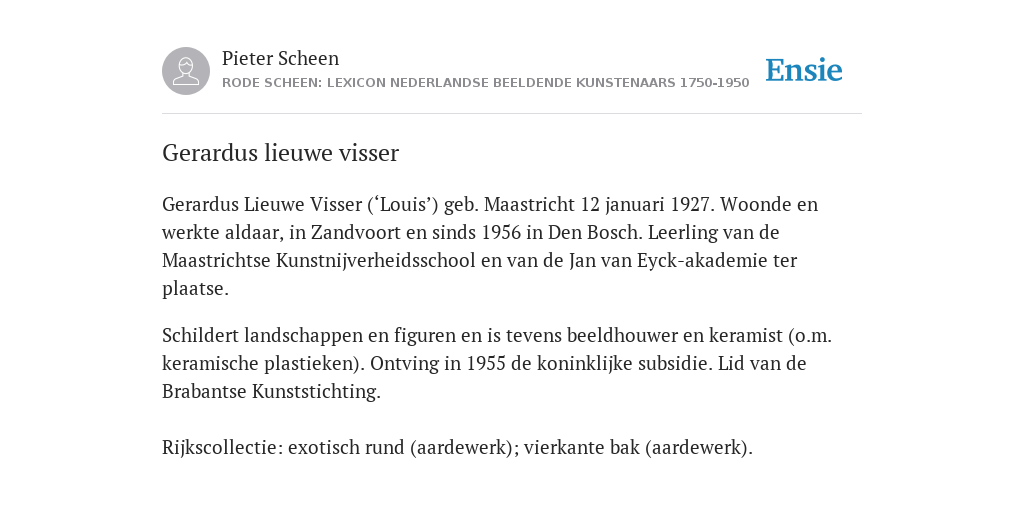 Pieter Scheen
RODE SCHEEN: LEXICON NEDERLANDSE BEELDENDE KUNSTENAARS 1750-1950

Ensie

Gerardus lieuwe visser

Gerardus Lieuwe Visser (‘Louis’) geb. Maastricht 12 januari 1927. Woonde en werkte aldaar, in Zandvoort en sinds 1956 in Den Bosch. Leerling van de Maastrichtse Kunstnijverheidsschool en van de Jan van Eyck-akademie ter plaatse.

Schildert landschappen en figuren en is tevens beeldhouwer en keramist (o.m. keramische plastieken). Ontving in 1955 de koninklijke subsidie. Lid van de Brabantse Kunststichting.

Rijkscollectie: exotisch rund (aardewerk); vierkante bak (aardewerk).